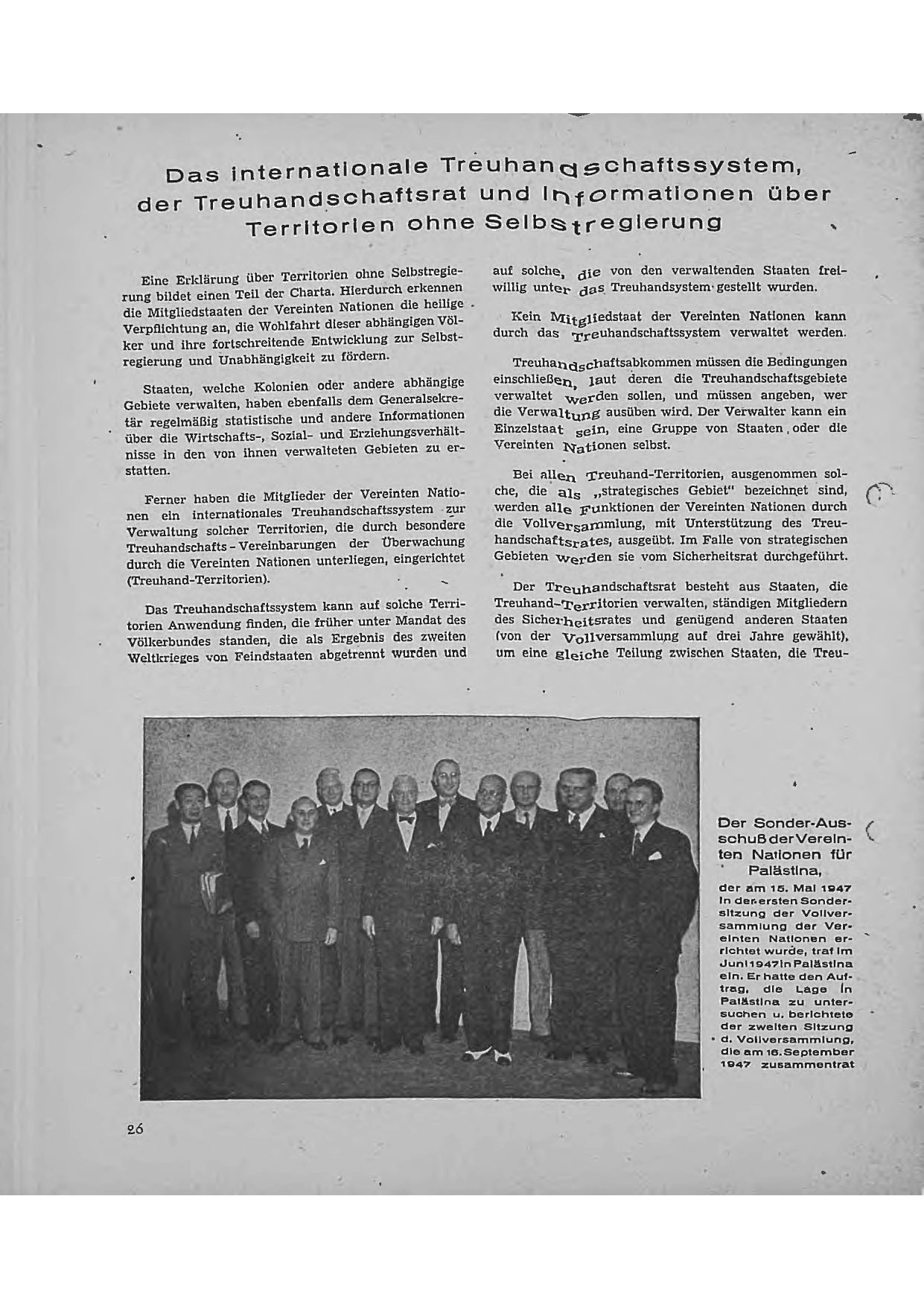 Das internationale Treuhandschaftssystem, der Treuhandschaftsrat und Informationen über Territorien ohne Selbstregierung

Eine Erklärung über Territorien ohne Selbstregierung bildet einen Teil der Charta. Hierdurch erkennen die Mitgliedstaaten der Vereinten Nationen die heilige Verpflichtung an, die Wohlfahrt dieser abhängigen Völker und ihre fortschreitende Entwicklung zur Selbstregierung und Unabhängigkeit zu fördern.

Staaten, welche Kolonien oder andere abhängige Gebiete verwalten, haben ebenfalls dem Generalsekretär regelmäßig statistische und andere Informationen über die Wirtschafts-, Sozial- und Erziehungsverhältnisse in den von ihnen verwalteten Gebieten zu erstatten.

Ferner haben die Mitglieder der Vereinten Nationen ein internationales Treuhandschaftssystem zur Verwaltung solcher Territorien, die durch besondere Treuhandschafts-Vereinbarungen der Überwachung durch die Vereinten Nationen unterliegen, eingerichtet (Treuhand-Territorien).

Das Treuhandschaftssystem kann auf solche Territorien Anwendung finden, die früher unter Mandat des Völkerbundes standen, die als Ergebnis des zweiten Weltkrieges von Feindstaaten abgetrennt wurden und auf solche, die von den verwaltenden Staaten freiwillig unter das Treuhandsystem gestellt wurden.

Kein Mitgliedstaat der Vereinten Nationen kann durch das Treuhandschaftssystem verwaltet werden.

Treuhandschaftsabkommen müssen die Bedingungen einschließen, laut deren die Treuhandschaftsgebiete verwaltet werden sollen, und müssen angeben, wer die Verwaltung ausüben wird. Der Verwalter kann ein Einzelstaat sein, eine Gruppe von Staaten, oder die Vereinten Nationen selbst.

Bei allen Treuhand-Territorien, ausgenommen solche, die als „strategisches Gebiet" bezeichnet sind, werden alle Funktionen der Vereinten Nationen durch die Vollversammlung, mit Unterstützung des Treuhandschaftsrates, ausgeübt. Im Falle von strategischen Gebieten werden sie vom Sicherheitsrat durchgeführt.

Der Treuhandschaftsrat besteht aus Staaten, die Treuhand-Territorien verwalten, ständigen Mitgliedern des Sicherheitsrates und genügend anderen Staaten (von der Vollversammlung auf drei Jahre gewählt), um eine gleiche Teilung zwischen Staaten, die Treu-

Der Sonder-Ausschuß der Vereinten Nationen für Palästina,
der am 15. Mai 1947 in der ersten Sondersitzung der Vollversammlung der Vereinten Nationen errichtet wurde, traf im Juni 1947 in Palästina ein. Er hatte den Auftrag, die Lage in Palästina zu untersuchen u. berichtete der zweiten Sitzung d. Vollversammlung, die am 16. September 1947 zusammentrat

26